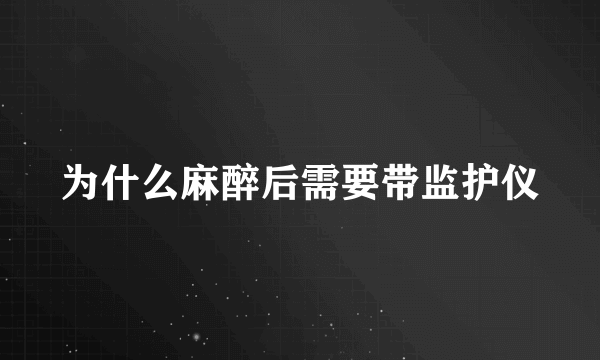 为什么麻醉后需要带监护仪